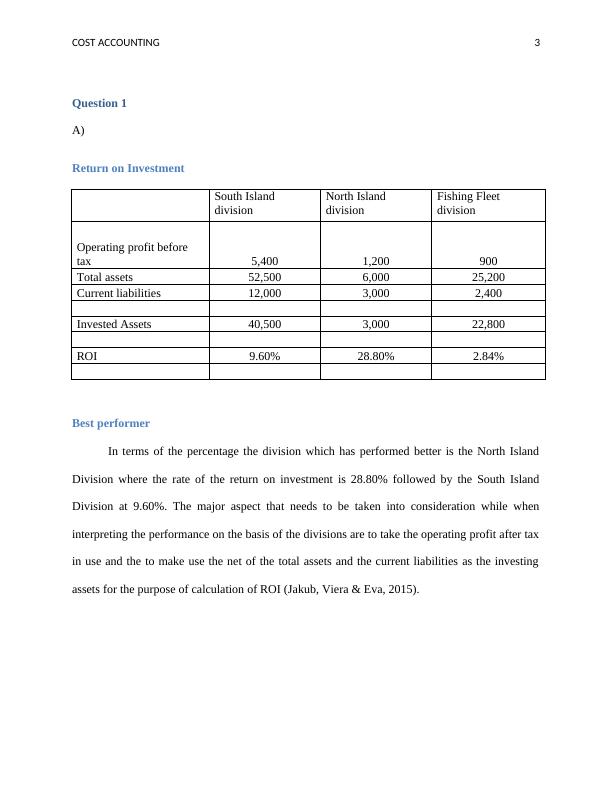 COST ACCOUNTING 3

Question 1

A)

Return on Investment

| | South Island division | North Island division | Fishing Fleet division |
|---|---|---|---|
| Operating profit before tax | 5,400 | 1,200 | 900 |
| Total assets | 52,500 | 6,000 | 25,200 |
| Current liabilities | 12,000 | 3,000 | 2,400 |
| | | | |
| Invested Assets | 40,500 | 3,000 | 22,800 |
| | | | |
| ROI | 9.60% | 28.80% | 2.84% |
| | | | |

Best performer

In terms of the percentage the division which has performed better is the North Island Division where the rate of the return on investment is 28.80% followed by the South Island Division at 9.60%. The major aspect that needs to be taken into consideration while when interpreting the performance on the basis of the divisions are to take the operating profit after tax in use and the to make use the net of the total assets and the current liabilities as the investing assets for the purpose of calculation of ROI (Jakub, Viera & Eva, 2015).